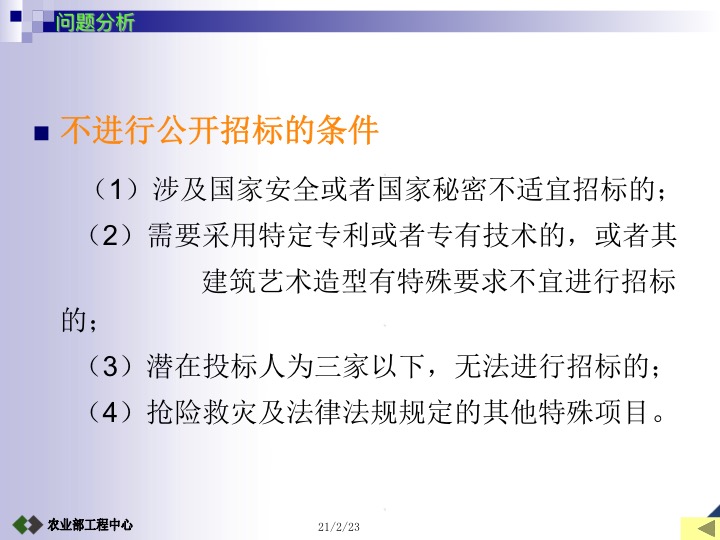 问题分析

不进行公开招标的条件

（1）涉及国家安全或者国家秘密不适宜招标的；

（2）需要采用特定专利或者专有技术的，或者其建筑艺术造型有特殊要求不宜进行招标的；

（3）潜在投标人为三家以下，无法进行招标的；

（4）抢险救灾及法律法规规定的其他特殊项目。

农业部工程中心

21/2/23